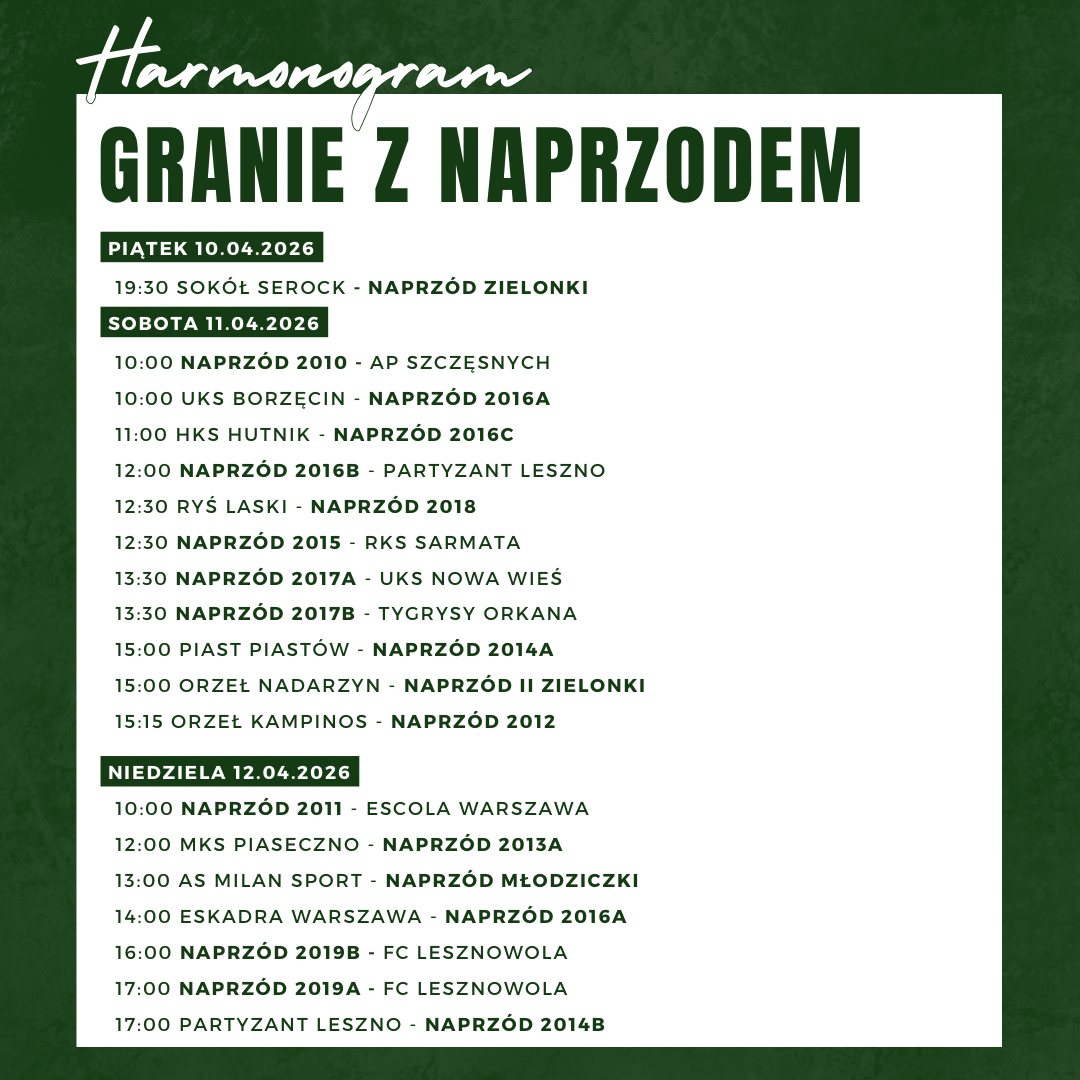 Harmonogram

GRANIE Z NAPRZODEM

PIĄTEK 10.04.2026

19:30 SOKÓŁ SEROCK - NAPRZÓD ZIELONKI

SOBOTA 11.04.2026

10:00 NAPRZÓD 2010 - AP SZCZĘSNYCH
10:00 UKS BORZĘCIN - NAPRZÓD 2016A
11:00 HKS HUTNIK - NAPRZÓD 2016C
12:00 NAPRZÓD 2016B - PARTYZANT LESZNO
12:30 RYŚ LASKI - NAPRZÓD 2018
12:30 NAPRZÓD 2015 - RKS SARMATA
13:30 NAPRZÓD 2017A - UKS NOWA WIEŚ
13:30 NAPRZÓD 2017B - TYGRYSY ORKANA
15:00 PIAST PIASTÓW - NAPRZÓD 2014A
15:00 ORZEŁ NADARZYN - NAPRZÓD II ZIELONKI
15:15 ORZEŁ KAMPINOS - NAPRZÓD 2012

NIEDZIELA 12.04.2026

10:00 NAPRZÓD 2011 - ESCOLA WARSZAWA
12:00 MKS PIASECZNO - NAPRZÓD 2013A
13:00 AS MILAN SPORT - NAPRZÓD MŁODZICZKI
14:00 ESKADRA WARSZAWA - NAPRZÓD 2016A
16:00 NAPRZÓD 2019B - FC LESZNOWOLA
17:00 NAPRZÓD 2019A - FC LESZNOWOLA
17:00 PARTYZANT LESZNO - NAPRZÓD 2014B